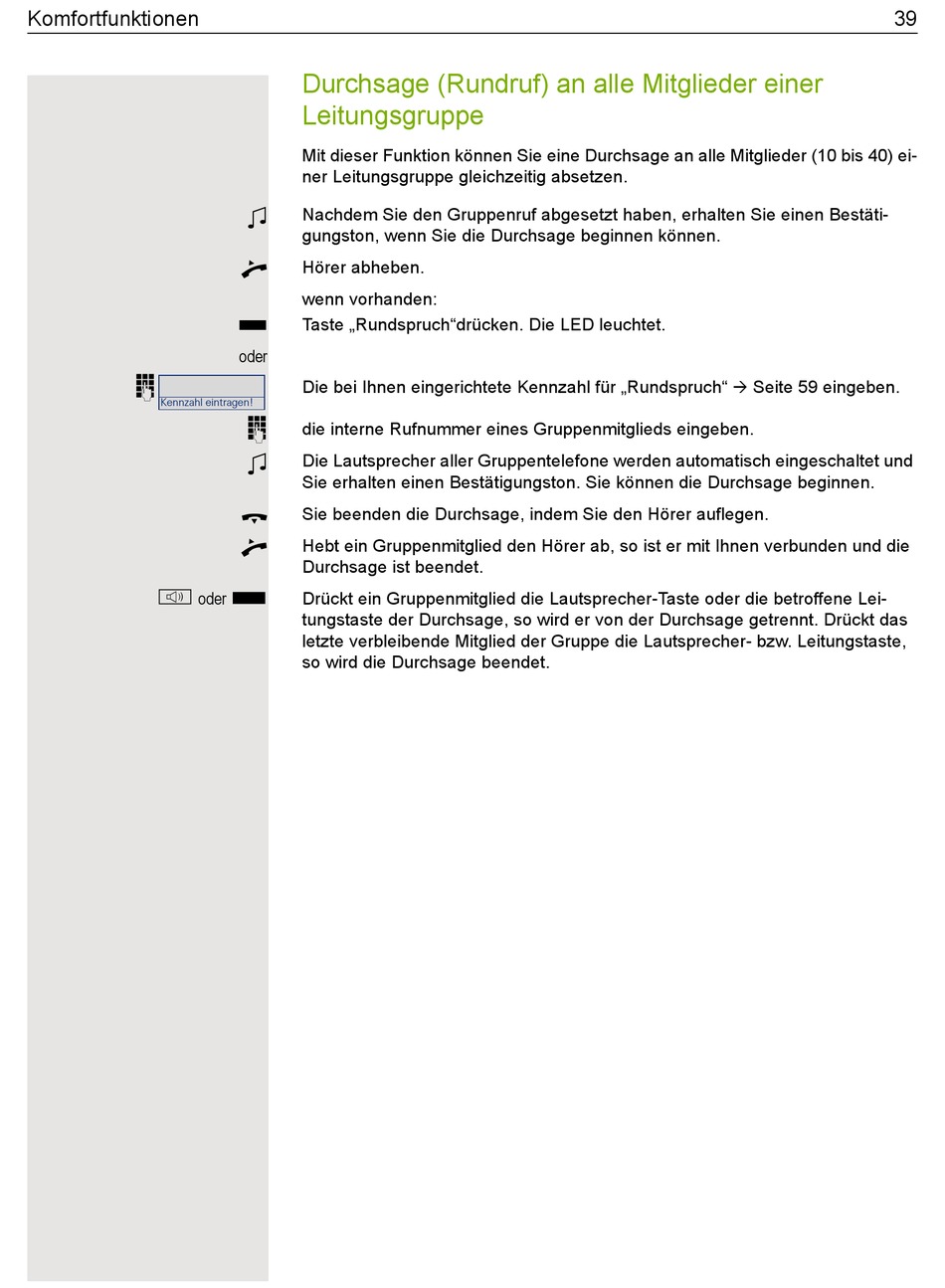 Komfortfunktionen 39

Durchsage (Rundruf) an alle Mitglieder einer Leitungsgruppe

Mit dieser Funktion können Sie eine Durchsage an alle Mitglieder (10 bis 40) einer Leitungsgruppe gleichzeitig absetzen.

Nachdem Sie den Gruppenruf abgesetzt haben, erhalten Sie einen Bestätigungston, wenn Sie die Durchsage beginnen können.

Hörer abheben.

wenn vorhanden:

Taste „Rundspruch“drücken. Die LED leuchtet.

oder

Kennzahl eintragen!

Die bei Ihnen eingerichtete Kennzahl für „Rundspruch“ → Seite 59 eingeben.

die interne Rufnummer eines Gruppenmitglieds eingeben.

Die Lautsprecher aller Gruppentelefone werden automatisch eingeschaltet und Sie erhalten einen Bestätigungston. Sie können die Durchsage beginnen.

Sie beenden die Durchsage, indem Sie den Hörer auflegen.

Hebt ein Gruppenmitglied den Hörer ab, so ist er mit Ihnen verbunden und die Durchsage ist beendet.

oder

Drückt ein Gruppenmitglied die Lautsprecher-Taste oder die betroffene Leitungstaste der Durchsage, so wird er von der Durchsage getrennt. Drückt das letzte verbleibende Mitglied der Gruppe die Lautsprecher- bzw. Leitungstaste, so wird die Durchsage beendet.